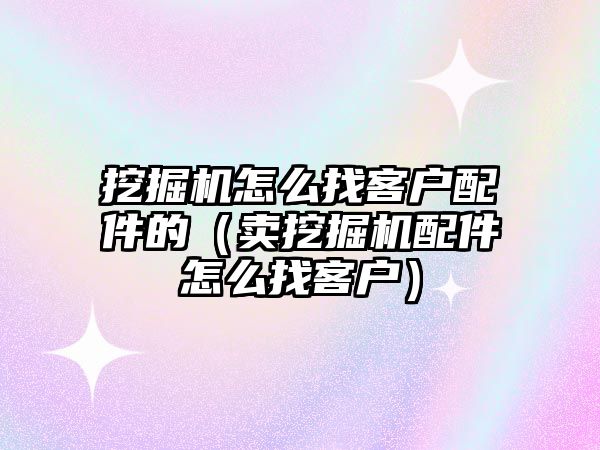 挖掘机怎么找客户配件的（卖挖掘机配件怎么找客户）